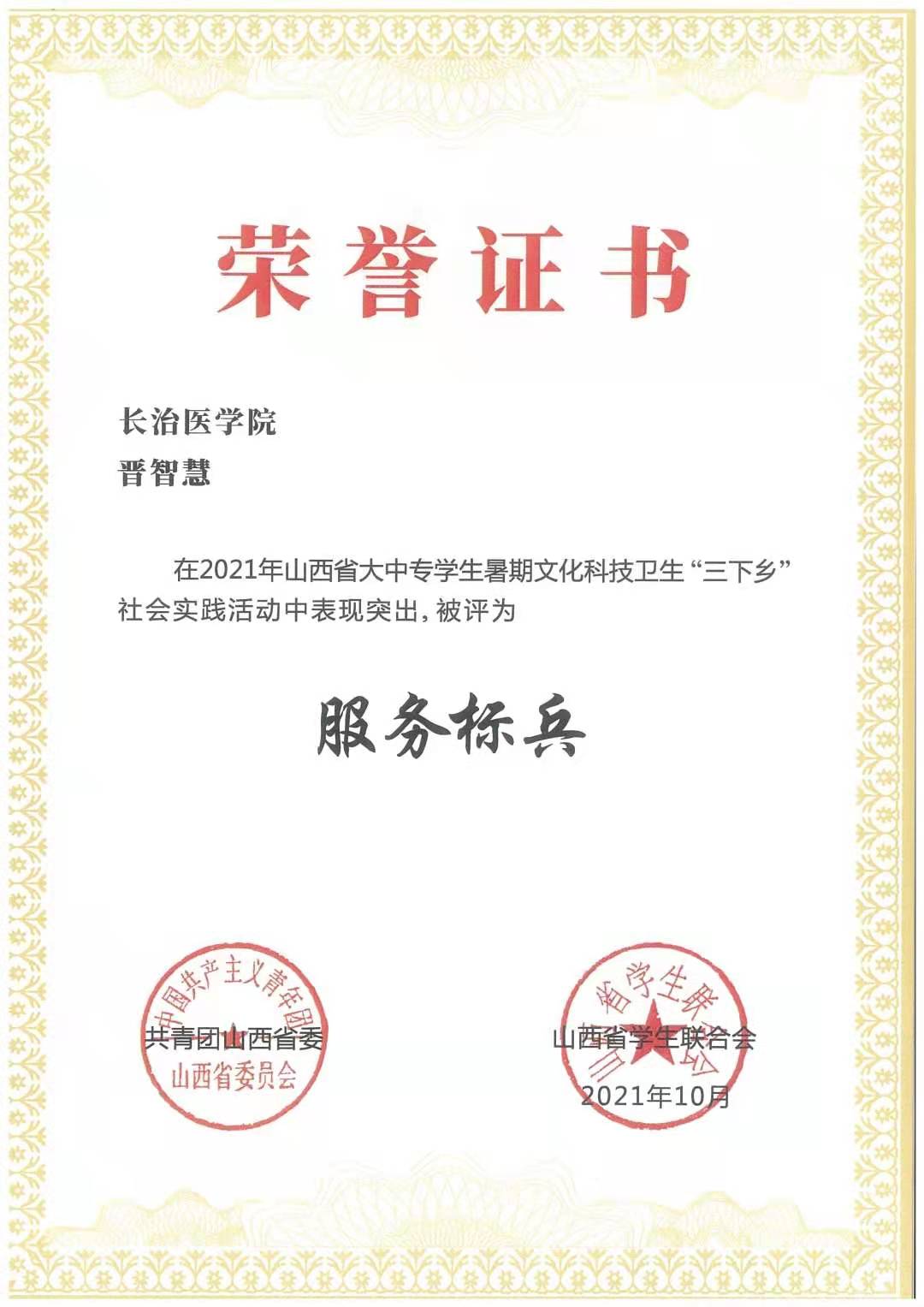 荣誉证书

长治医学院
晋智慧

在2021年山西省大中专学生暑期文化科技卫生“三下乡”社会实践活动中表现突出，被评为

服务标兵

中国共产主义青年团
山西省委员会
共青团山西省委

山西省学生联合会
山西省学生联合会
2021年10月